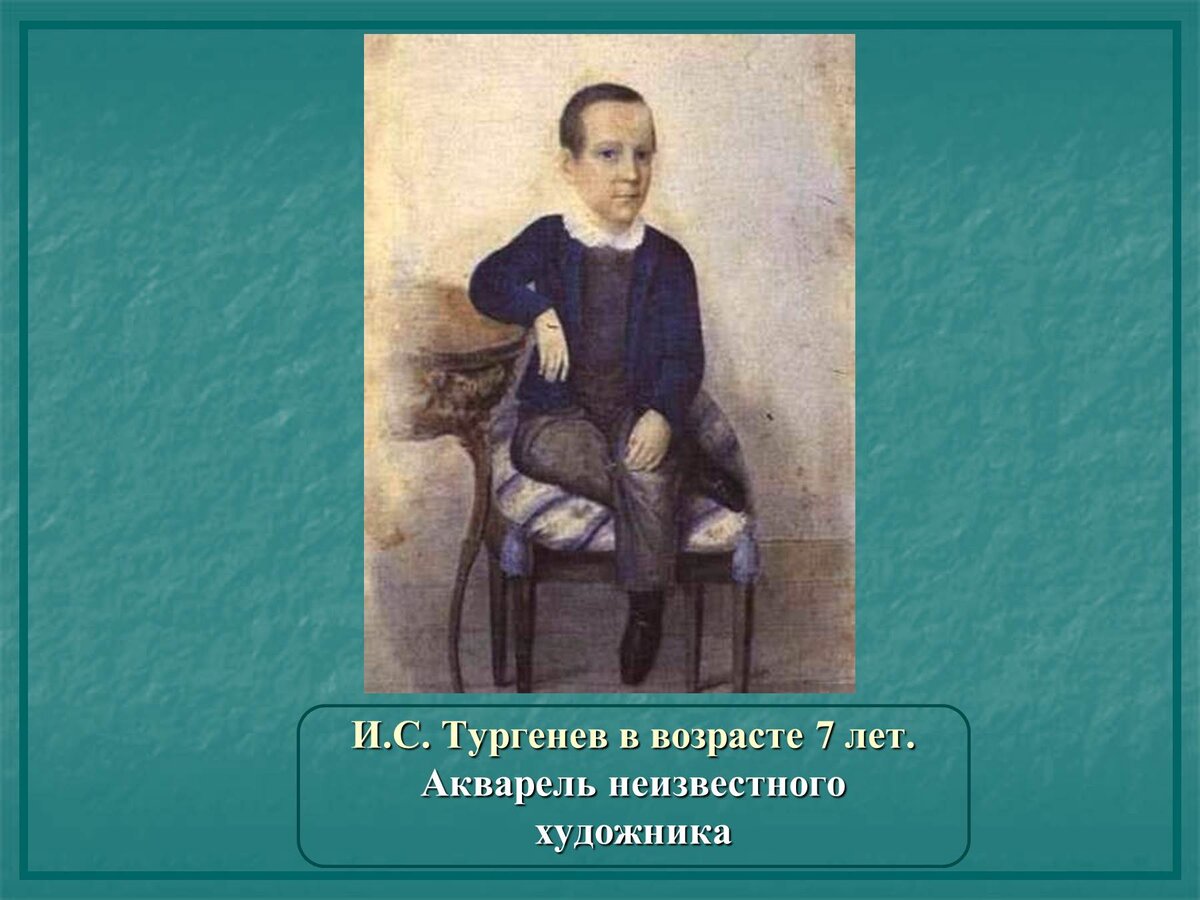 И.С. Тургенев в возрасте 7 лет. Акварель неизвестного художника